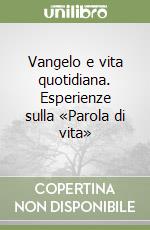 unilibro

Vangelo e vita quotidiana. Esperienze sulla «Parola di vita»

COPERTINA NON DISPONIBILE